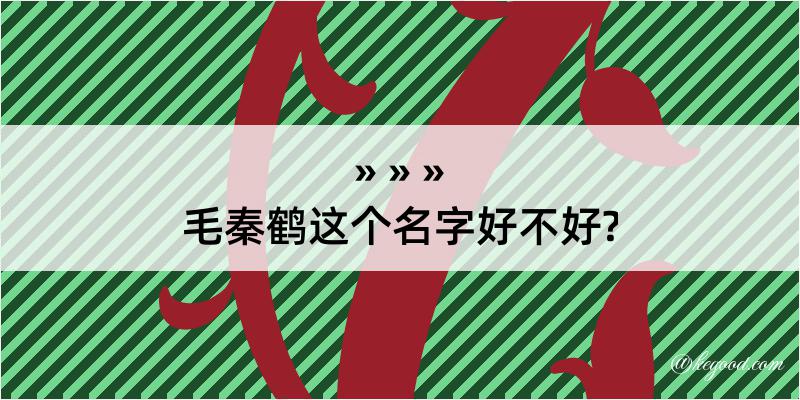 » » »
毛秦鹤这个名字好不好?

@hegood.com